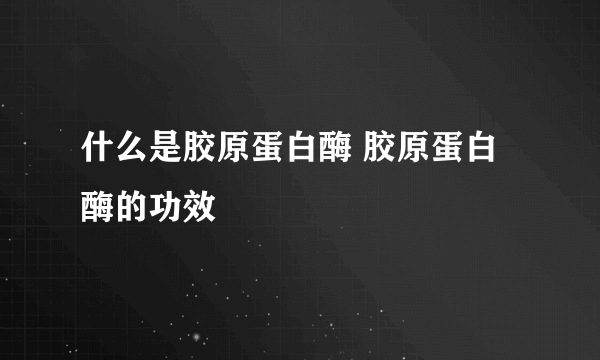 什么是胶原蛋白酶 胶原蛋白酶的功效